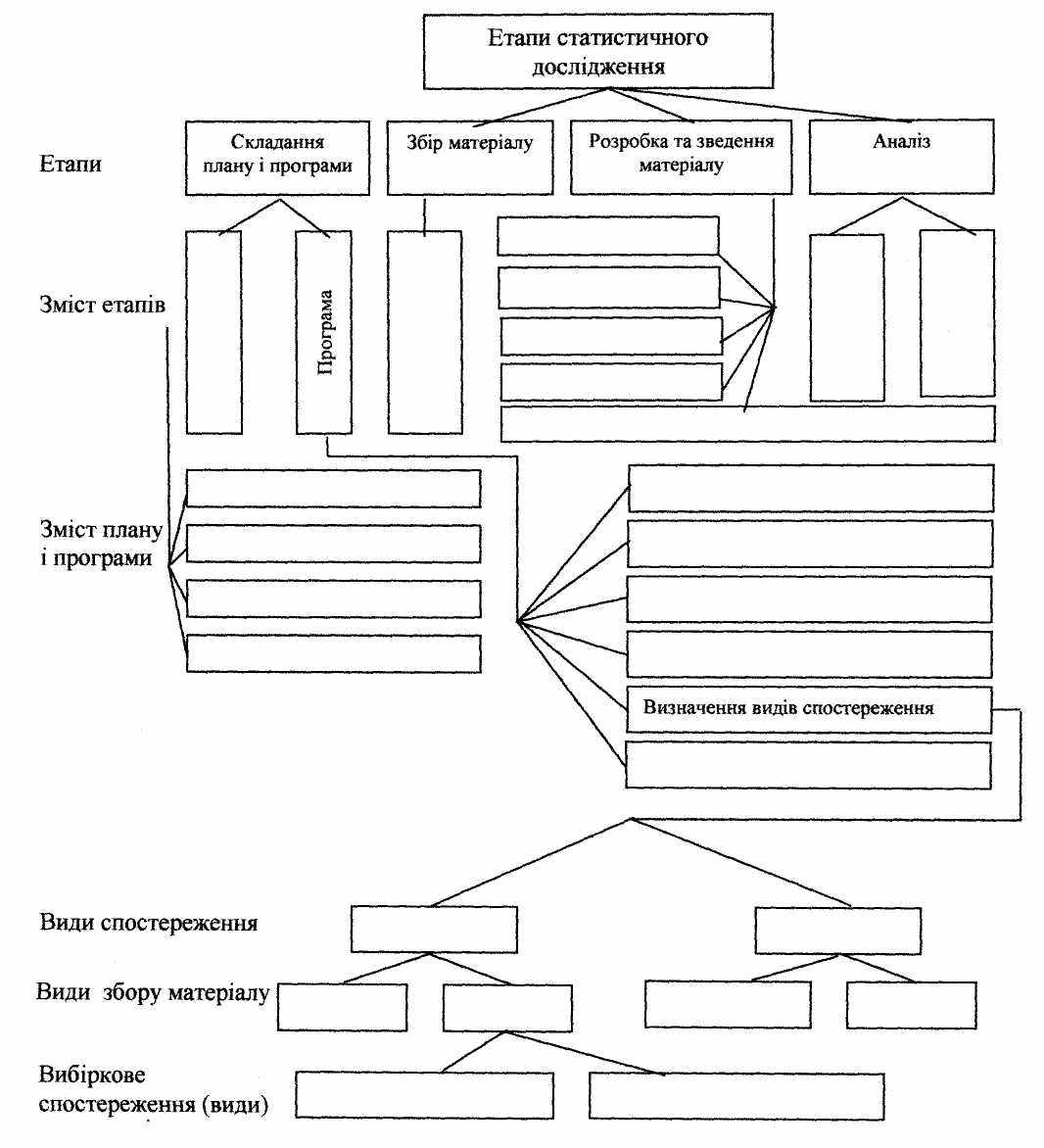 Етапи статистичного дослідження

Етапи

Складання плану і програми

Збір матеріалу

Розробка та зведення матеріалу

Аналіз

Зміст етапів

Програма

Зміст плану і програми

Визначення видів спостереження

Види спостереження

Види збору матеріалу

Вибіркове спостереження (види)